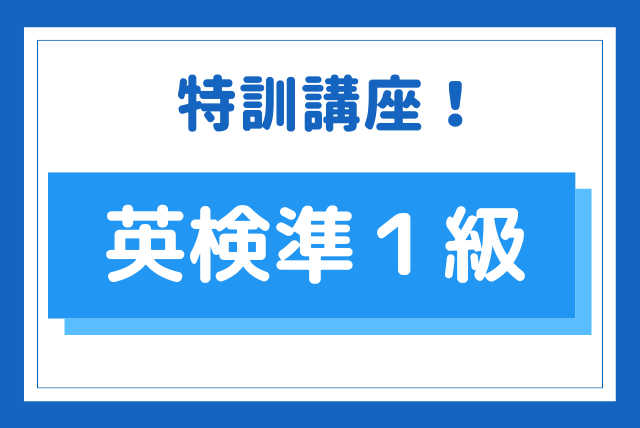 特訓講座！

英検準１級